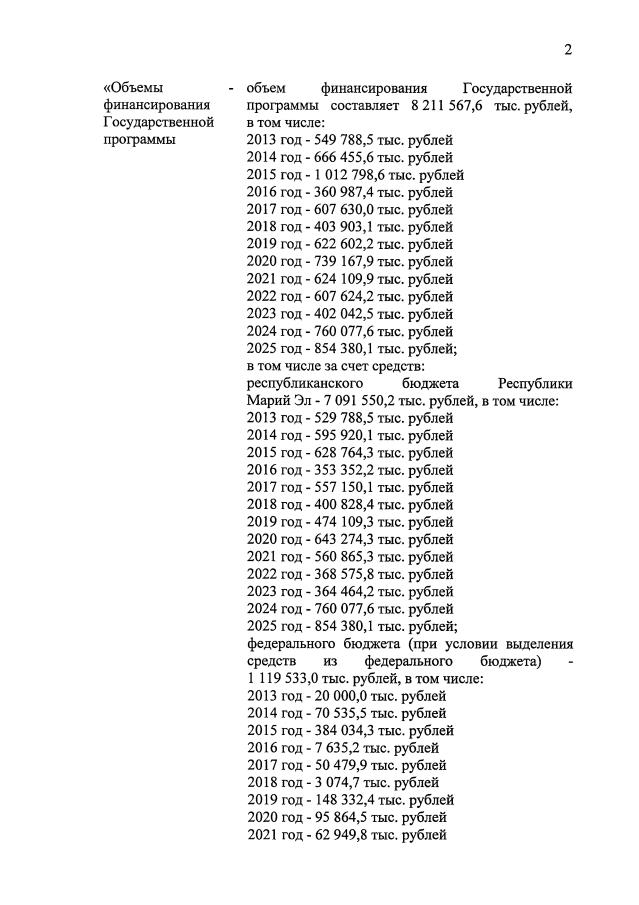 2

«Объемы финансирования Государственной программы -

объем финансирования Государственной программы составляет 8 211 567,6 тыс. рублей, в том числе:
2013 год - 549 788,5 тыс. рублей
2014 год - 666 455,6 тыс. рублей
2015 год - 1 012 798,6 тыс. рублей
2016 год - 360 987,4 тыс. рублей
2017 год - 607 630,0 тыс. рублей
2018 год - 403 903,1 тыс. рублей
2019 год - 622 602,2 тыс. рублей
2020 год - 739 167,9 тыс. рублей
2021 год - 624 109,9 тыс. рублей
2022 год - 607 624,2 тыс. рублей
2023 год - 402 042,5 тыс. рублей
2024 год - 760 077,6 тыс. рублей
2025 год - 854 380,1 тыс. рублей;
в том числе за счет средств:
республиканского бюджета Республики Марий Эл - 7 091 550,2 тыс. рублей, в том числе:
2013 год - 529 788,5 тыс. рублей
2014 год - 595 920,1 тыс. рублей
2015 год - 628 764,3 тыс. рублей
2016 год - 353 352,2 тыс. рублей
2017 год - 557 150,1 тыс. рублей
2018 год - 400 828,4 тыс. рублей
2019 год - 474 109,3 тыс. рублей
2020 год - 643 274,3 тыс. рублей
2021 год - 560 865,3 тыс. рублей
2022 год - 368 575,8 тыс. рублей
2023 год - 364 464,2 тыс. рублей
2024 год - 760 077,6 тыс. рублей
2025 год - 854 380,1 тыс. рублей;
федерального бюджета (при условии выделения средств из федерального бюджета) - 1 119 533,0 тыс. рублей, в том числе:
2013 год - 20 000,0 тыс. рублей
2014 год - 70 535,5 тыс. рублей
2015 год - 384 034,3 тыс. рублей
2016 год - 7 635,2 тыс. рублей
2017 год - 50 479,9 тыс. рублей
2018 год - 3 074,7 тыс. рублей
2019 год - 148 332,4 тыс. рублей
2020 год - 95 864,5 тыс. рублей
2021 год - 62 949,8 тыс. рублей